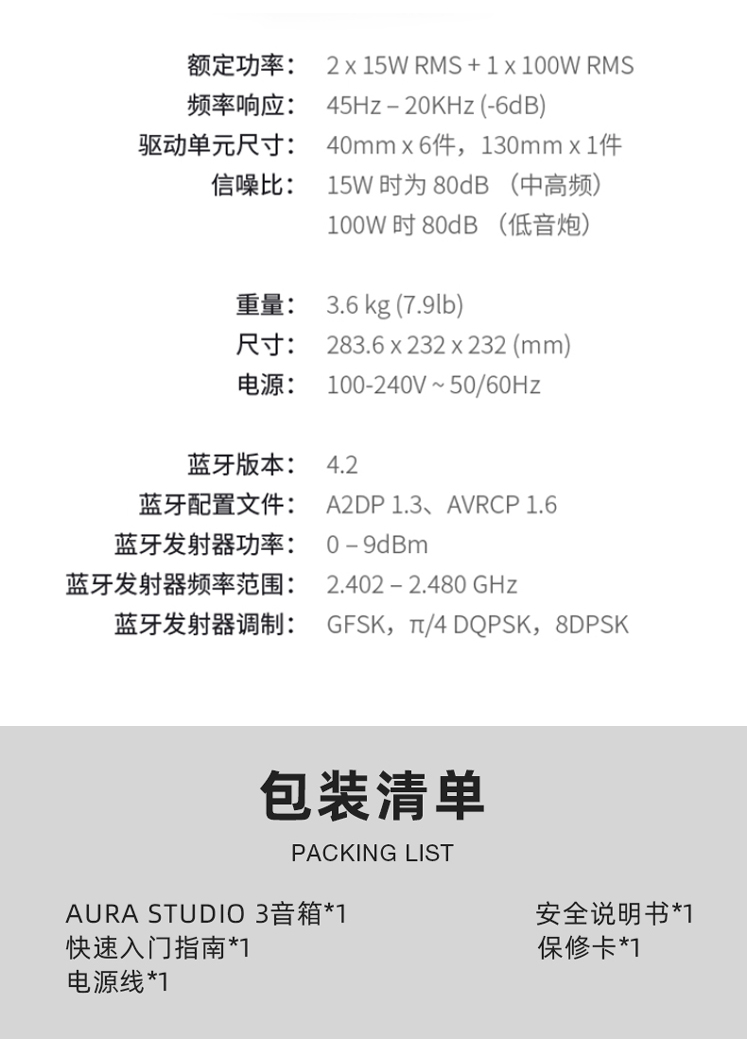 额定功率： 2 x 15W RMS + 1 x 100W RMS
频率响应： 45Hz – 20KHz (-6dB)
驱动单元尺寸： 40mm x 6件，130mm x 1件
信噪比： 15W 时为 80dB （中高频）
100W 时 80dB （低音炮）

重量： 3.6 kg (7.9lb)
尺寸： 283.6 x 232 x 232 (mm)
电源： 100-240V ~ 50/60Hz

蓝牙版本： 4.2
蓝牙配置文件： A2DP 1.3、AVRCP 1.6
蓝牙发射器功率： 0 – 9dBm
蓝牙发射器频率范围： 2.402 – 2.480 GHz
蓝牙发射器调制： GFSK，π/4 DQPSK，8DPSK

包装清单
PACKING LIST

AURA STUDIO 3音箱*1
快速入门指南*1
电源线*1

安全说明书*1
保修卡*1